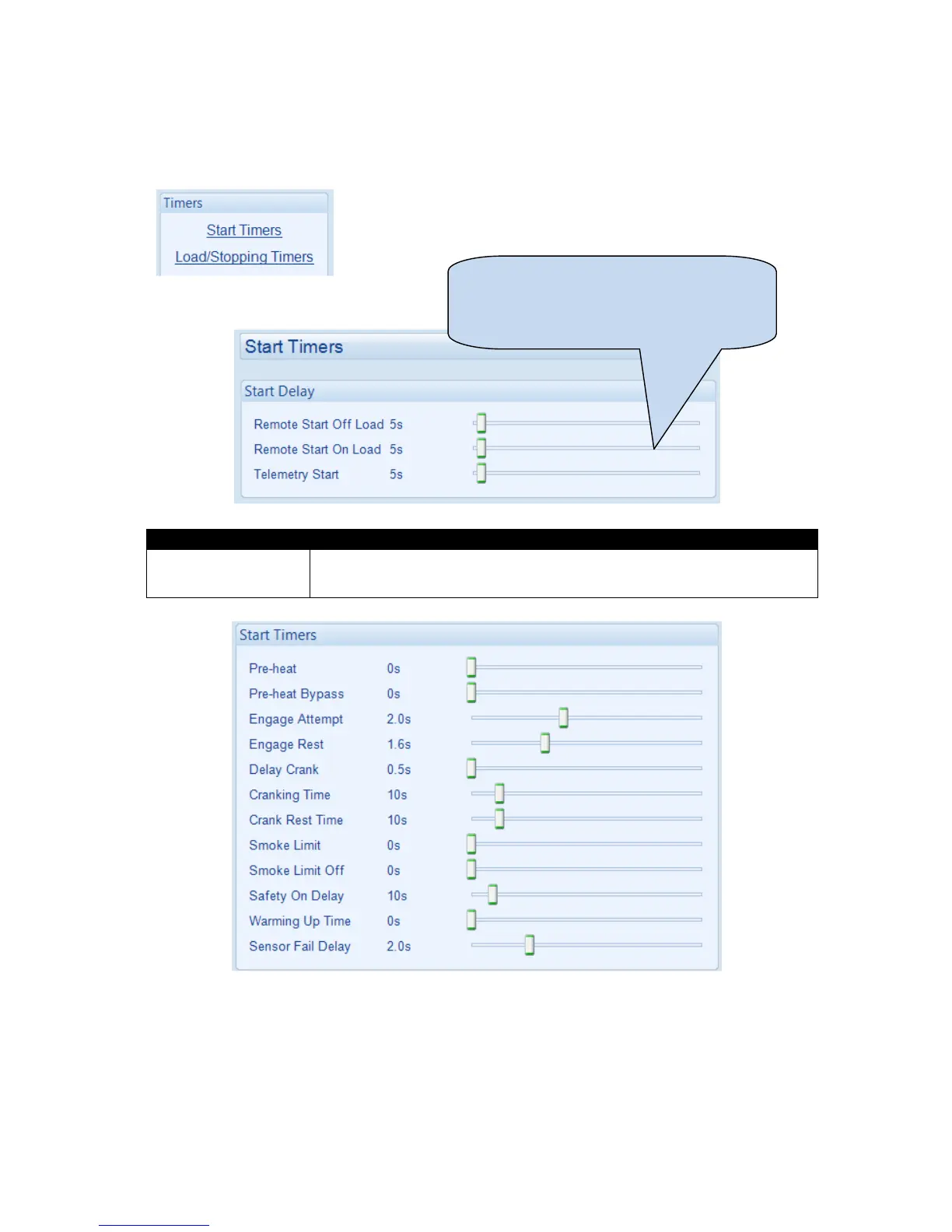 Timers

Start Timers

Load/Stopping Timers

Start Timers

Start Delay

Remote Start Off Load 5s

Remote Start On Load 5s

Telemetry Start 5s

Start Timers

Pre-heat 0s

Pre-heat Bypass 0s

Engage Attempt 2.0s

Engage Rest 1.6s

Delay Crank 0.5s

Cranking Time 10s

Crank Rest Time 10s

Smoke Limit 0s

Smoke Limit Off 0s

Safety On Delay 10s

Warming Up Time 0s

Sensor Fail Delay 2.0s